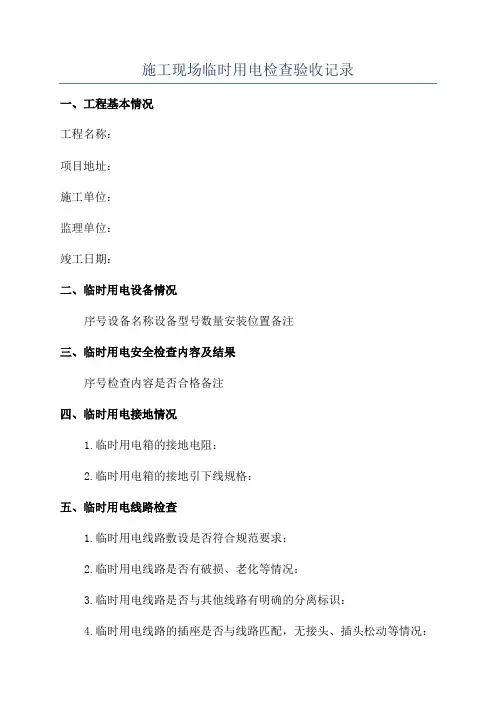 施工现场临时用电检查验收记录

一、工程基本情况

工程名称：

项目地址：

施工单位：

监理单位：

竣工日期：

二、临时用电设备情况

序号设备名称设备型号数量安装位置备注

三、临时用电安全检查内容及结果

序号检查内容是否合格备注

四、临时用电接地情况

1.临时用电箱的接地电阻：

2.临时用电箱的接地引下线规格：

五、临时用电线路检查

1.临时用电线路敷设是否符合规范要求：

2.临时用电线路是否有破损、老化等情况：

3.临时用电线路是否与其他线路有明确的分离标识：

4.临时用电线路的插座是否与线路匹配，无接头、插头松动等情况：